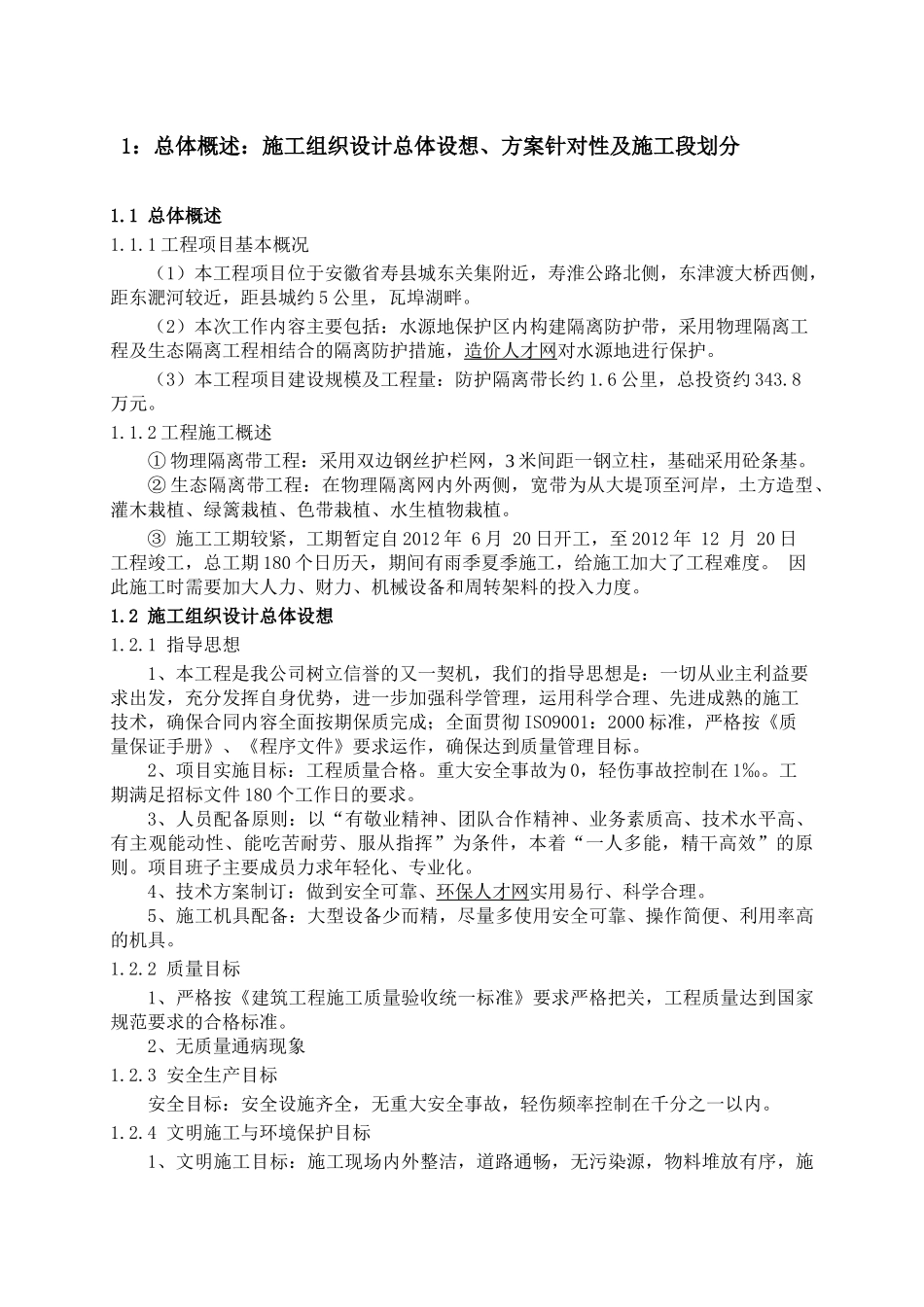 1：总体概述：施工组织设计总体设想、方案针对性及施工段划分

1.1 总体概述

1.1.1 工程项目基本概况

（1）本工程项目位于安徽省寿县城东关集附近，寿淮公路北侧，东津渡大桥西侧，距东淝河较近，距县城约 5 公里，瓦埠湖畔。

（2）本次工作内容主要包括：水源地保护区内构建隔离防护带，采用物理隔离工程及生态隔离工程相结合的隔离防护措施，造价人才网对水源地进行保护。

（3）本工程项目建设规模及工程量：防护隔离带长约 1.6 公里，总投资约 343.8 万元。

1.1.2 工程施工概述

① 物理隔离带工程：采用双边钢丝护栏网，3 米间距一钢立柱，基础采用砼条基。

② 生态隔离带工程：在物理隔离网内外两侧，宽带为从大堤顶至河岸，土方造型、灌木栽植、绿篱栽植、色带栽植、水生植物栽植。

③ 施工工期较紧，工期暂定自 2012 年 6 月 20 日开工，至 2012 年 12 月 20 日工程竣工，总工期 180 个日历天，期间有雨季夏季施工，给施工加大了工程难度。 因此施工时需要加大人力、财力、机械设备和周转架料的投入力度。

1.2 施工组织设计总体设想

1.2.1 指导思想

1、本工程是我公司树立信誉的又一契机，我们的指导思想是：一切从业主利益要求出发，充分发挥自身优势，进一步加强科学管理，运用科学合理、先进成熟的施工技术，确保合同内容全面按期保质完成；全面贯彻 ISO9001：2000 标准，严格按《质量保证手册》、《程序文件》要求运作，确保达到质量管理目标。

2、项目实施目标：工程质量合格。重大安全事故为 0，轻伤事故控制在 1‰。工期满足招标文件 180 个工作日的要求。

3、人员配备原则：以“有敬业精神、团队合作精神、业务素质高、技术水平高、有主观能动性、能吃苦耐劳、服从指挥”为条件，本着“一人多能，精干高效”的原则。项目班子主要成员力求年轻化、专业化。

4、技术方案制订：做到安全可靠、环保人才网实用易行、科学合理。

5、施工机具配备：大型设备少而精，尽量多使用安全可靠、操作简便、利用率高的机具。

1.2.2 质量目标

1、严格按《建筑工程施工质量验收统一标准》要求严格把关，工程质量达到国家规范要求的合格标准。

2、无质量通病现象

1.2.3 安全生产目标

安全目标：安全设施齐全，无重大安全事故，轻伤频率控制在千分之一以内。

1.2.4 文明施工与环境保护目标

1、文明施工目标：施工现场内外整洁，道路通畅，无污染源，物料堆放有序，施